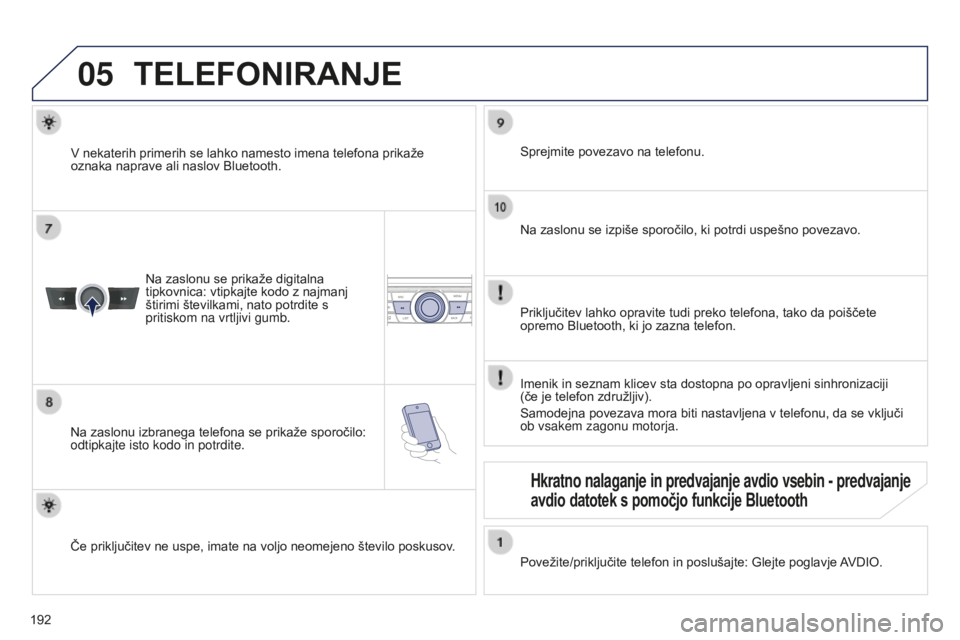 05 TELEFONIRANJE

V nekaterih primerih se lahko namesto imena telefona prikaže oznaka naprave ali naslov Bluetooth.

7

Na zaslonu se prikaže digitalna tipkovnica: vtipkajte kodo z najmanj štirimi številkami, nato potrdite s pritiskom na vrtljivi gumb.

8

Na zaslonu izbranega telefona se prikaže sporočilo: odtipkajte isto kodo in potrdite.

Če priključitev ne uspe, imate na voljo neomejeno število poskusov.

9

Sprejmite povezavo na telefonu.

10

Na zaslonu se izpiše sporočilo, ki potrdi uspešno povezavo.

Priključitev lahko opravite tudi preko telefona, tako da poiščete opremo Bluetooth, ki jo zazna telefon.

Imenik in seznam klicev sta dostopna po opravljeni sinhronizaciji (če je telefon združljiv).

Samodejna povezava mora biti nastavljena v telefonu, da se vključi ob vsakem zagonu motorja.

Hkratno nalaganje in predvajanje avdio vsebin - predvajanje avdio datotek s pomočjo funkcije Bluetooth

1

Povežite/priključite telefon in poslušajte: Glejte poglavje AVDIO.

192

carmanualsonline.info